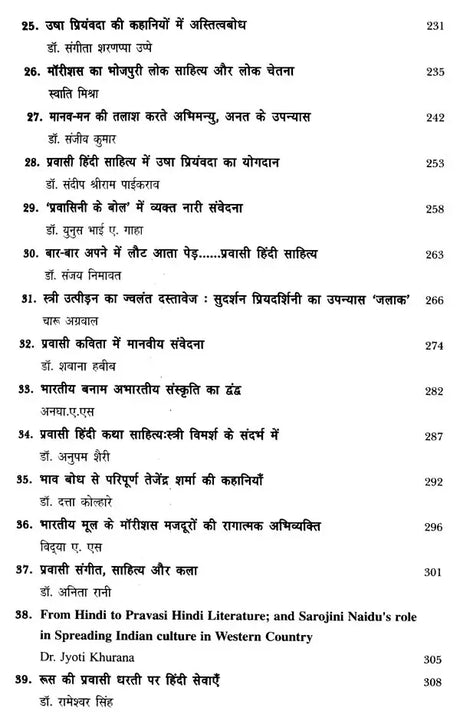 25. उषा प्रियंवदा की कहानियों में अस्तित्वबोध 231
डॉ. संगीता शरणप्पा उप्पे

26. मॉरीशस का भोजपुरी लोक साहित्य और लोक चेतना 235
स्वाति मिश्रा

27. मानव-मन की तलाश करते अभिमन्यु, अनत के उपन्यास 242
डॉ. संजीव कुमार

28. प्रवासी हिंदी साहित्य में उषा प्रियंवदा का योगदान 253
डॉ. संदीप श्रीराम पाईकराव

29. 'प्रवासिनी के बोल' में व्यक्त नारी संवेदना 258
डॉ. युनुस भाई ए. गाहा

30. बार-बार अपने में लौट आता पेड़......प्रवासी हिंदी साहित्य 263
डॉ. संजय निमावत

31. स्त्री उत्पीड़न का ज्वलंत दस्तावेज : सुदर्शन प्रियदर्शिनी का उपन्यास 'जलाक' 266
चारू अग्रवाल

32. प्रवासी कविता में मानवीय संवेदना 274
डॉ. शबाना हबीब

33. भारतीय बनाम अभारतीय संस्कृति का द्वंद्व 282
अनघा.ए.एस

34. प्रवासी हिंदी कथा साहित्यःस्त्री विमर्श के संदर्भ में 287
डॉ. अनुपम शैरी

35. भाव बोध से परिपूर्ण तेजेंद्र शर्मा की कहानियाँ 292
डॉ. दत्ता कोल्हारे

36. भारतीय मूल के मॉरीशस मजदूरों की रागात्मक अभिव्यक्ति 296
विद्या ए. एस

37. प्रवासी संगीत, साहित्य और कला 301
डॉ. अनिता रानी

38. From Hindi to Pravasi Hindi Literature; and Sarojini Naidu's role in Spreading Indian culture in Western Country
Dr. Jyoti Khurana 305

39. रूस की प्रवासी धरती पर हिंदी सेवाएँ 308
डॉ. रामेश्वर सिंह